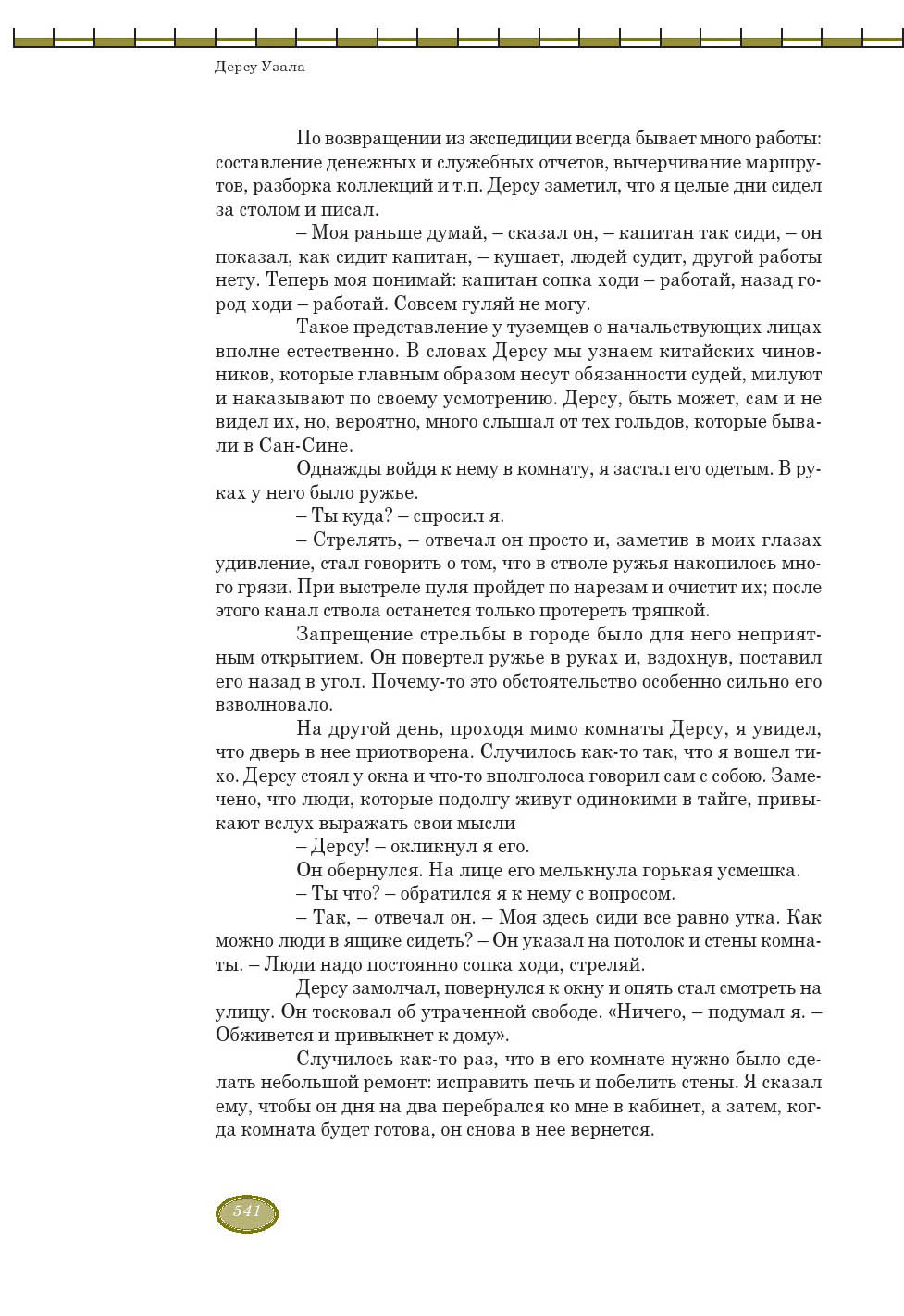 Дерсу Узала

По возвращении из экспедиции всегда бывает много работы: составление денежных и служебных отчетов, вычерчивание маршрутов, разборка коллекций и т.п. Дерсу заметил, что я целые дни сидел за столом и писал.

– Моя раньше думай, – сказал он, – капитан так сиди, – он показал, как сидит капитан, – кушает, людей судит, другой работы нету. Теперь моя понимай: капитан сопка ходи – работай, назад город ходи – работай. Совсем гуляй не могу.

Такое представление у туземцев о начальствующих лицах вполне естественно. В словах Дерсу мы узнаем китайских чиновников, которые главным образом несут обязанности судей, милуют и наказывают по своему усмотрению. Дерсу, быть может, сам и не видел их, но, вероятно, много слышал от тех гольдов, которые бывали в Сан-Сине.

Однажды войдя к нему в комнату, я застал его одетым. В руках у него было ружье.

– Ты куда? – спросил я.

– Стрелять, – отвечал он просто и, заметив в моих глазах удивление, стал говорить о том, что в стволе ружья накопилось много грязи. При выстреле пуля пройдет по нарезам и очистит их; после этого канал ствола останется только протереть тряпкой.

Запрещение стрельбы в городе было для него неприятным открытием. Он повертел ружье в руках и, вздохнув, поставил его назад в угол. Почему-то это обстоятельство особенно сильно его взволновало.

На другой день, проходя мимо комнаты Дерсу, я увидел, что дверь в нее приотворена. Случилось как-то так, что я вошел тихо. Дерсу стоял у окна и что-то вполголоса говорил сам с собою. Замечено, что люди, которые подолгу живут одинокими в тайге, привыкают вслух выражать свои мысли

– Дерсу! – окликнул я его.

Он обернулся. На лице его мелькнула горькая усмешка.

– Ты что? – обратился я к нему с вопросом.

– Так, – отвечал он. – Моя здесь сиди все равно утка. Как можно люди в ящике сидеть? – Он указал на потолок и стены комнаты. – Люди надо постоянно сопка ходи, стреляй.

Дерсу замолчал, повернулся к окну и опять стал смотреть на улицу. Он тосковал об утраченной свободе. «Ничего, – подумал я. – Обживется и привыкнет к дому».

Случилось как-то раз, что в его комнате нужно было сделать небольшой ремонт: исправить печь и побелить стены. Я сказал ему, чтобы он дня на два перебрался ко мне в кабинет, а затем, когда комната будет готова, он снова в нее вернется.

541